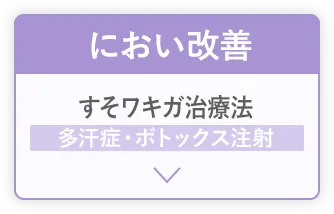 におい改善

すそワキガ治療法

多汗症・ボトックス注射